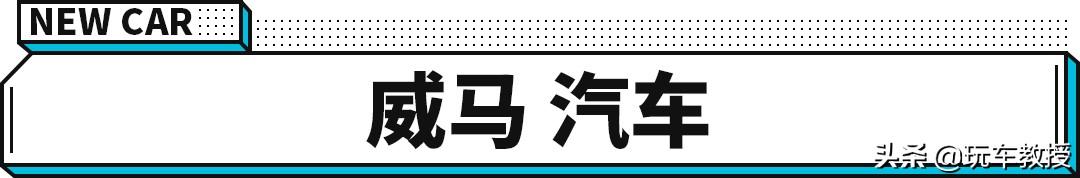 NEW CAR

威马 汽车

头条 @玩车教授